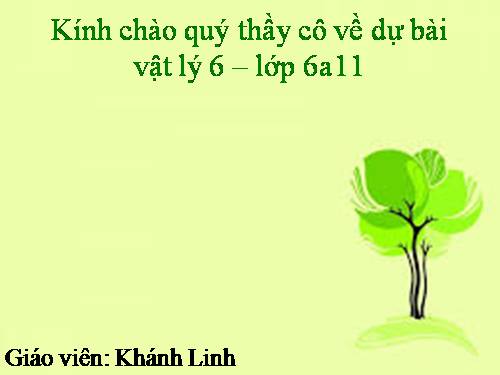 Kính chào quý thầy cô về dự bài vật lý 6 – lớp 6a11

Giáo viên: Khánh Linh